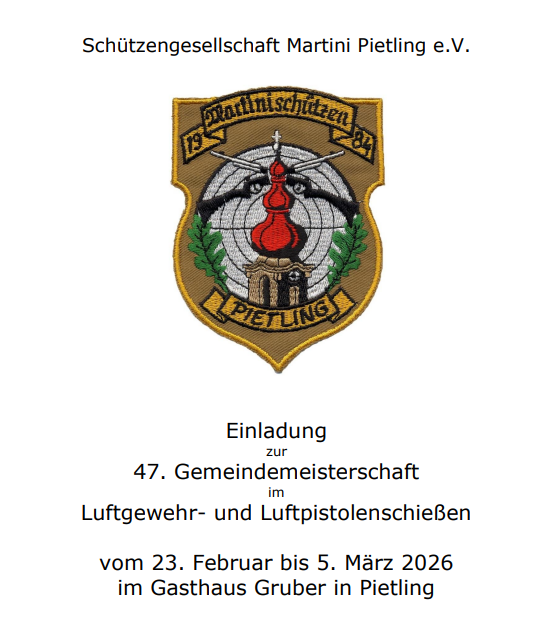 Schützengesellschaft Martini Pietling e.V.

Martinischützen

19

84

PIETLING

Einladung

zur

47. Gemeindemeisterschaft

im

Luftgewehr- und Luftpistolenschießen

vom 23. Februar bis 5. März 2026

im Gasthaus Gruber in Pietling